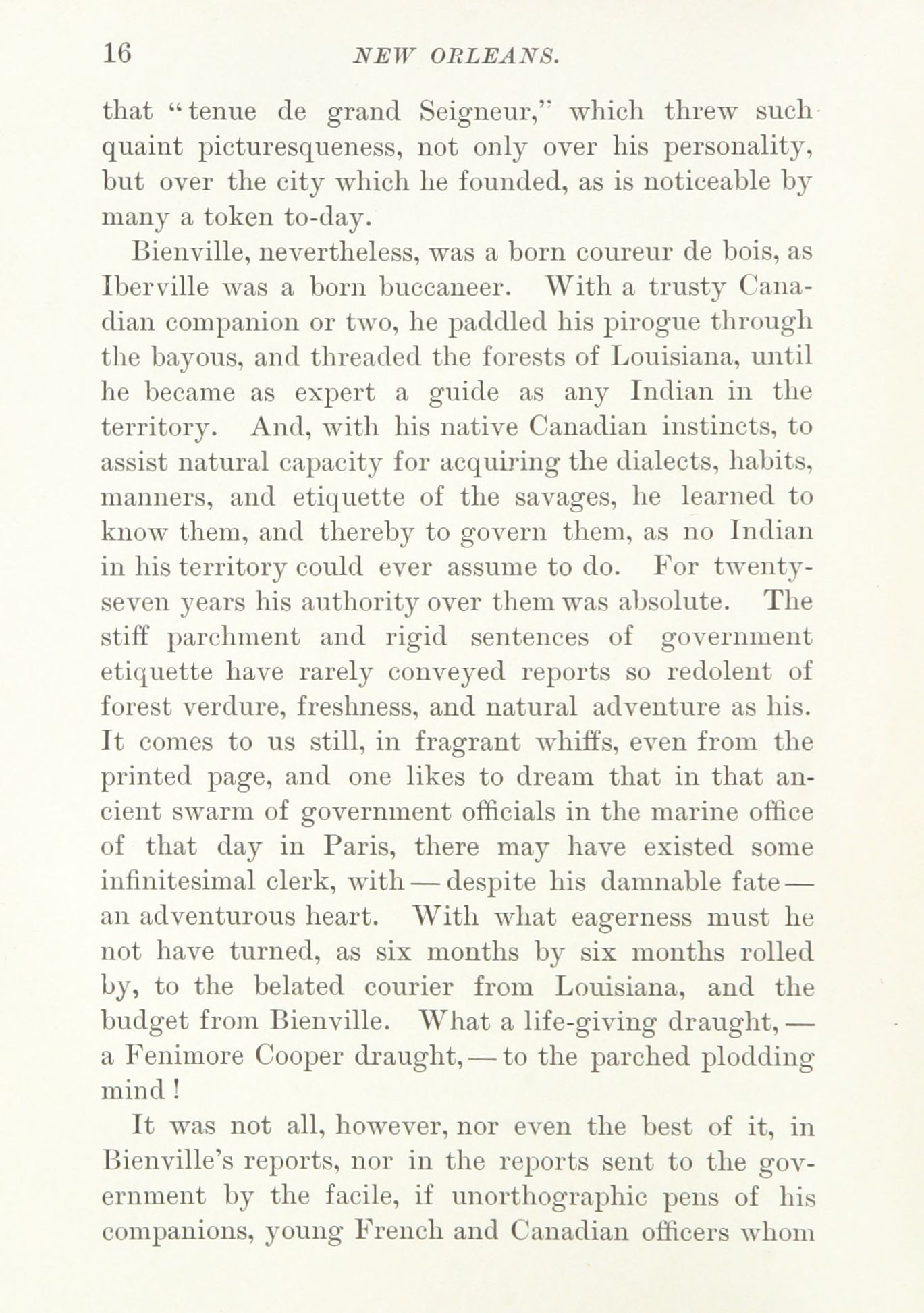 16 NEW ORLEANS.

that "tenue de grand Seigneur," which threw such quaint picturesqueness, not only over his personality, but over the city which he founded, as is noticeable by many a token to-day.

Bienville, nevertheless, was a born coureur de bois, as Iberville was a born buccaneer. With a trusty Canadian companion or two, he paddled his pirogue through the bayous, and threaded the forests of Louisiana, until he became as expert a guide as any Indian in the territory. And, with his native Canadian instincts, to assist natural capacity for acquiring the dialects, habits, manners, and etiquette of the savages, he learned to know them, and thereby to govern them, as no Indian in his territory could ever assume to do. For twenty-seven years his authority over them was absolute. The stiff parchment and rigid sentences of government etiquette have rarely conveyed reports so redolent of forest verdure, freshness, and natural adventure as his. It comes to us still, in fragrant whiffs, even from the printed page, and one likes to dream that in that ancient swarm of government officials in the marine office of that day in Paris, there may have existed some infinitesimal clerk, with — despite his damnable fate — an adventurous heart. With what eagerness must he not have turned, as six months by six months rolled by, to the belated courier from Louisiana, and the budget from Bienville. What a life-giving draught, — a Fenimore Cooper draught, — to the parched plodding mind!

It was not all, however, nor even the best of it, in Bienville's reports, nor in the reports sent to the government by the facile, if unorthographic pens of his companions, young French and Canadian officers whom